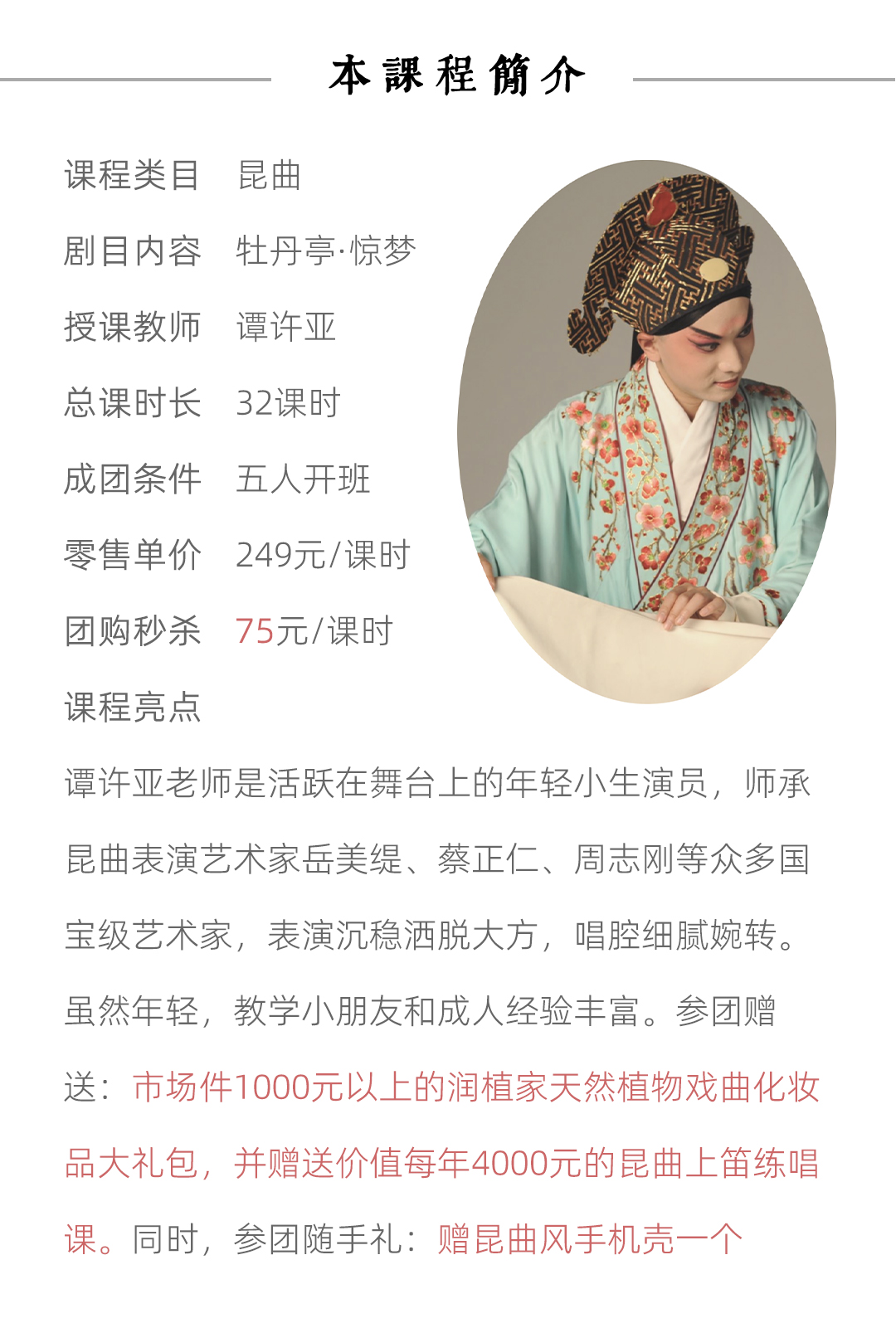 本課程簡介

课程类目 昆曲

剧目内容 牡丹亭·惊梦

授课教师 谭许亚

总课时长 32课时

成团条件 五人开班

零售单价 249元/课时

团购秒杀 75元/课时

课程亮点

谭许亚老师是活跃在舞台上的年轻小生演员，师承昆曲表演艺术家岳美缇、蔡正仁、周志刚等众多国宝级艺术家，表演沉稳洒脱大方，唱腔细腻婉转。虽然年轻，教学小朋友和成人经验丰富。参团赠送：市场件1000元以上的润植家天然植物戏曲化妆品大礼包，并赠送价值每年4000元的昆曲上笛练唱课。同时，参团随手礼：赠昆曲风手机壳一个